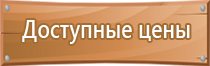 Доступные цены